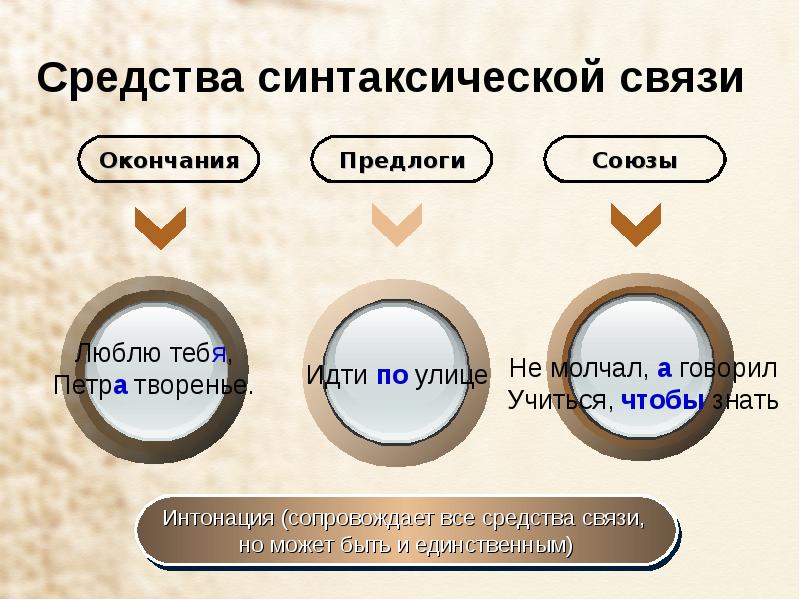 Средства синтаксической связи

Окончания

Предлоги

Союзы

Люблю тебя,
Петра творенье.

Идти по улице

Не молчал, а говорил
Учиться, чтобы знать

Интонация (сопровождает все средства связи, но может быть и единственным)